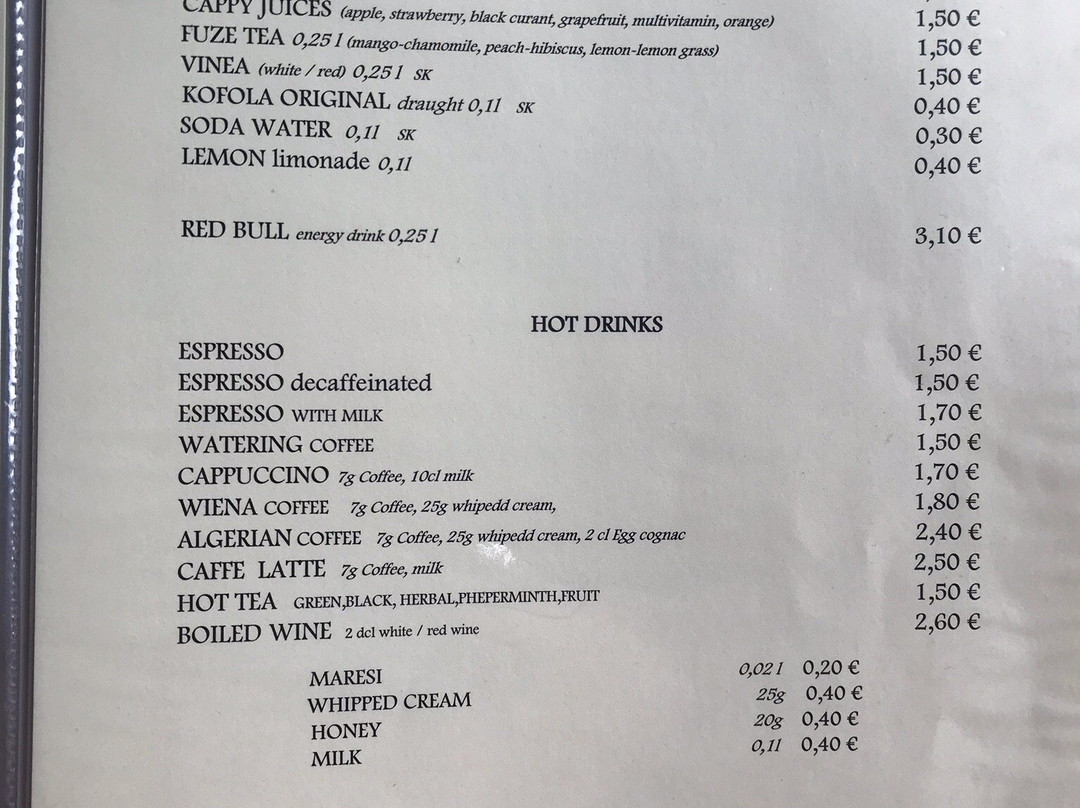 CAPPY JUICES (apple, strawberry, black curant, grapefruit, multivitamin, orange) 1,50 €
FUZE TEA 0,25 l (mango-chamomile, peach-hibiscus, lemon-lemon grass) 1,50 €
VINEA (white / red) 0,25 l SK 1,50 €
KOFOLA ORIGINAL draught 0,1l SK 0,40 €
SODA WATER 0,1l SK 0,30 €
LEMON limonade 0,1l 0,40 €

RED BULL energy drink 0,25 l 3,10 €

HOT DRINKS

ESPRESSO 1,50 €
ESPRESSO decaffeinated 1,50 €
ESPRESSO WITH MILK 1,70 €
WATERING COFFEE 1,50 €
CAPPUCCINO 7g Coffee, 10cl milk 1,70 €
WIENA COFFEE 7g Coffee, 25g whipedd cream, 1,80 €
ALGERIAN COFFEE 7g Coffee, 25g whipedd cream, 2 cl Egg cognac 2,40 €
CAFFE LATTE 7g Coffee, milk 2,50 €
HOT TEA GREEN,BLACK, HERBAL,PHEPERMINTH,FRUIT 1,50 €
BOILED WINE 2 dcl white / red wine 2,60 €

MARESI 0,02 l 0,20 €
WHIPPED CREAM 25g 0,40 €
HONEY 20g 0,40 €
MILK 0,1l 0,40 €